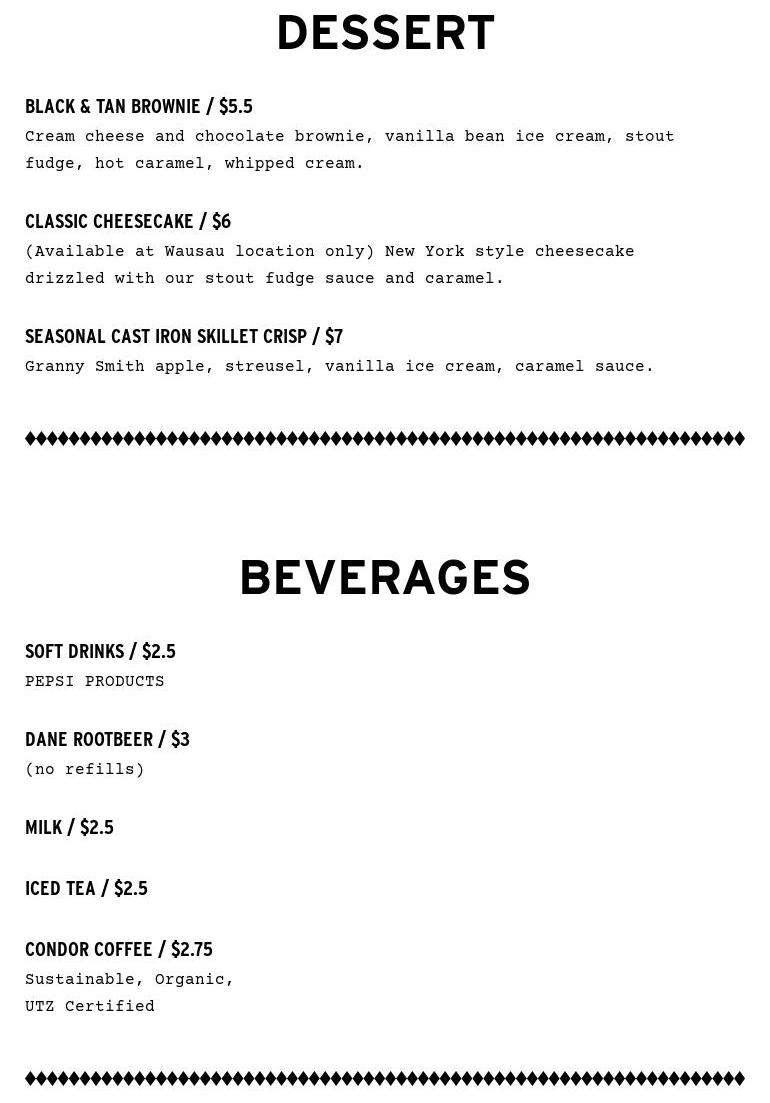 DESSERT

BLACK & TAN BROWNIE / $5.5
Cream cheese and chocolate brownie, vanilla bean ice cream, stout fudge, hot caramel, whipped cream.

CLASSIC CHEESECAKE / $6
(Available at Wausau location only) New York style cheesecake drizzled with our stout fudge sauce and caramel.

SEASONAL CAST IRON SKILLET CRISP / $7
Granny Smith apple, streusel, vanilla ice cream, caramel sauce.

BEVERAGES

SOFT DRINKS / $2.5
PEPSI PRODUCTS

DANE ROOTBEER / $3
(no refills)

MILK / $2.5

ICED TEA / $2.5

CONDOR COFFEE / $2.75
Sustainable, Organic,
UTZ Certified